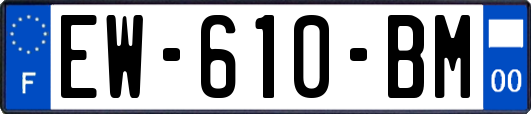 F

EW-610-BM

00